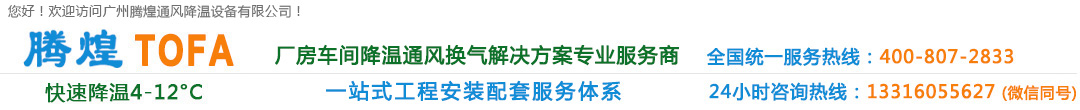 您好！欢迎访问广州腾煌通风降温设备有限公司！

腾煌 TOFA

厂房车间降温通风换气解决方案专业服务商

全国统一服务热线：400-807-2833

快速降温4-12°C

一站式工程安装配套服务体系

24小时咨询热线：13316055627 (微信同号)